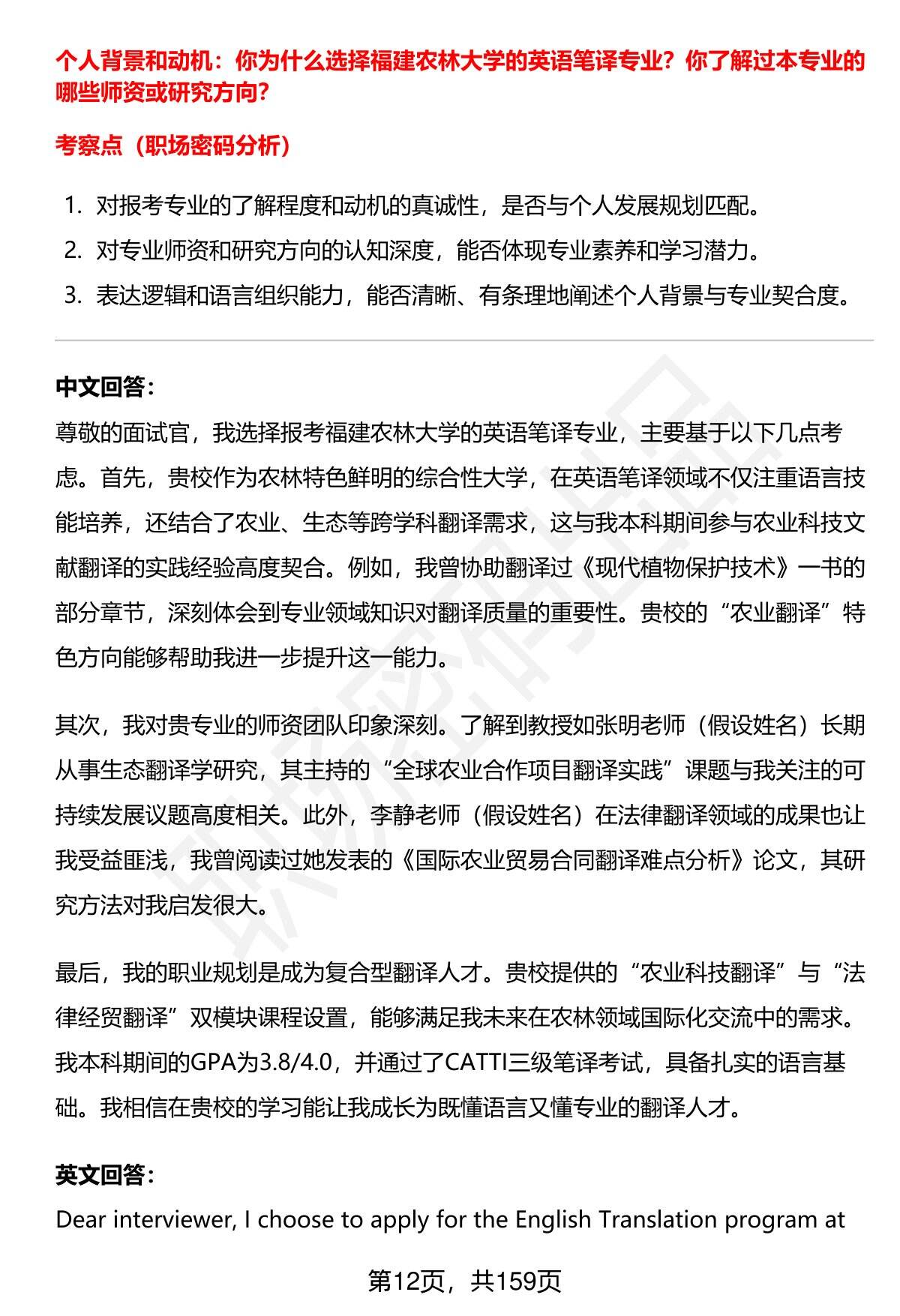 个人背景和动机：你为什么选择福建农林大学的英语笔译专业？你了解过本专业的哪些师资或研究方向？

考察点（职场密码分析）

1. 对报考专业的了解程度和动机的真诚性，是否与个人发展规划匹配。
2. 对专业师资和研究方向的认知深度，能否体现专业素养和学习潜力。
3. 表达逻辑和语言组织能力，能否清晰、有条理地阐述个人背景与专业契合度。

中文回答：

尊敬的面试官，我选择报考福建农林大学的英语笔译专业，主要基于以下几点考虑。首先，贵校作为农林特色鲜明的综合性大学，在英语笔译领域不仅注重语言技能培养，还结合了农业、生态等跨学科翻译需求，这与我本科期间参与农业科技文献翻译的实践经验高度契合。例如，我曾协助翻译过《现代植物保护技术》一书的部分章节，深刻体会到专业领域知识对翻译质量的重要性。贵校的“农业翻译”特色方向能够帮助我进一步提升这一能力。

其次，我对贵专业的师资团队印象深刻。了解到教授如张明老师（假设姓名）长期从事生态翻译学研究，其主持的“全球农业合作项目翻译实践”课题与我关注的可持续发展议题高度相关。此外，李静老师（假设姓名）在法律翻译领域的成果也让我受益匪浅，我曾阅读过她发表的《国际农业贸易合同翻译难点分析》论文，其研究方法对我启发很大。

最后，我的职业规划是成为复合型翻译人才。贵校提供的“农业科技翻译”与“法律经贸翻译”双模块课程设置，能够满足我未来在农林领域国际化交流中的需求。我本科期间的GPA为3.8/4.0，并通过了CATTI三级笔译考试，具备扎实的语言基础。我相信在贵校的学习能让我成长为既懂语言又懂专业的翻译人才。

英文回答：

Dear interviewer, I choose to apply for the English Translation program at

第12页，共159页